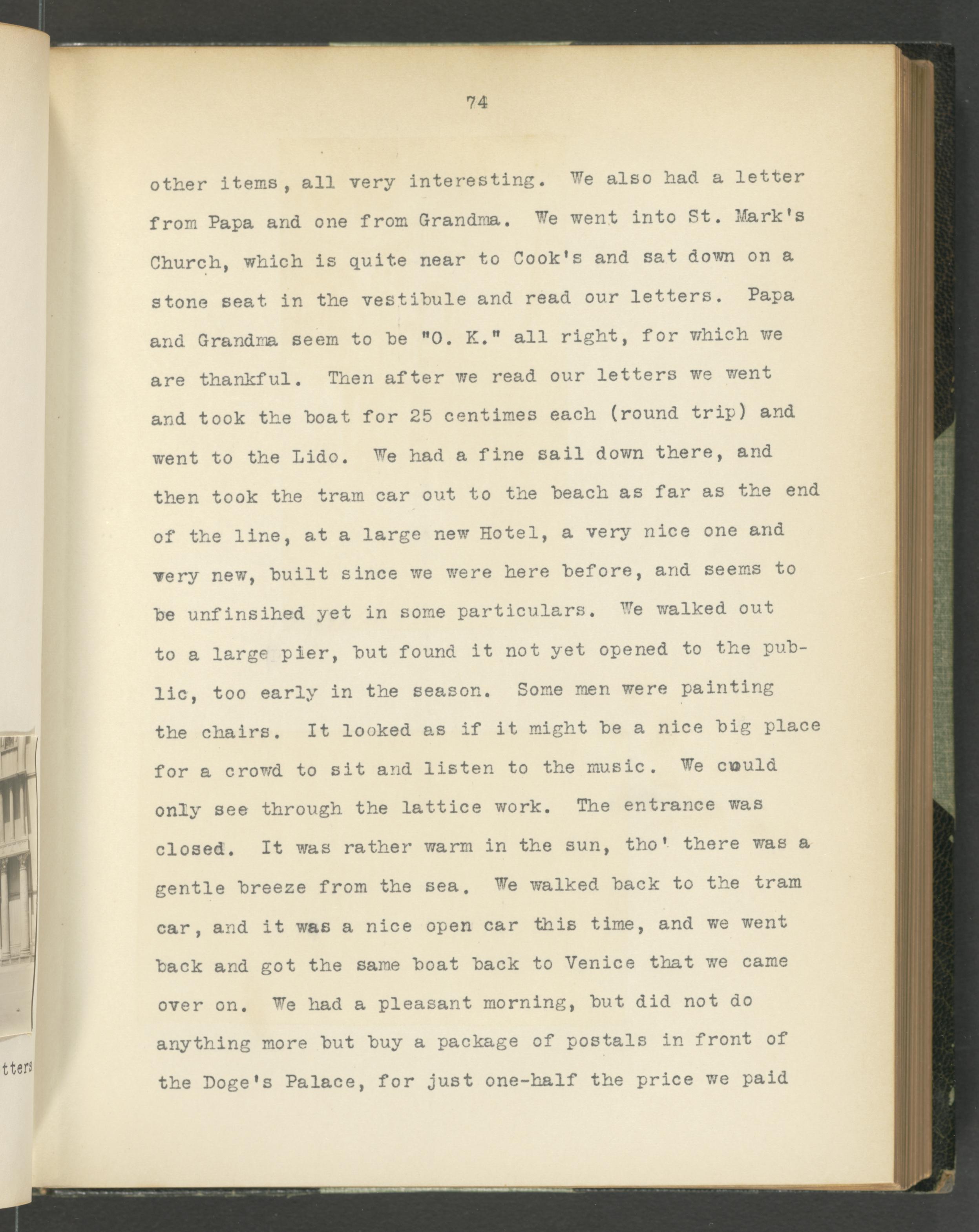 74

other items, all very interesting. We also had a letter from Papa and one from Grandma. We went into St. Mark's Church, which is quite near to Cook's and sat down on a stone seat in the vestibule and read our letters. Papa and Grandma seem to be "O. K." all right, for which we are thankful. Then after we read our letters we went and took the boat for 25 centimes each (round trip) and went to the Lido. We had a fine sail down there, and then took the tram car out to the beach as far as the end of the line, at a large new Hotel, a very nice one and very new, built since we were here before, and seems to be unfinsihed yet in some particulars. We walked out to a large pier, but found it not yet opened to the public, too early in the season. Some men were painting the chairs. It looked as if it might be a nice big place for a crowd to sit and listen to the music. We could only see through the lattice work. The entrance was closed. It was rather warm in the sun, tho' there was a gentle breeze from the sea. We walked back to the tram car, and it was a nice open car this time, and we went back and got the same boat back to Venice that we came over on. We had a pleasant morning, but did not do anything more but buy a package of postals in front of the Doge's Palace, for just one-half the price we paid

tters